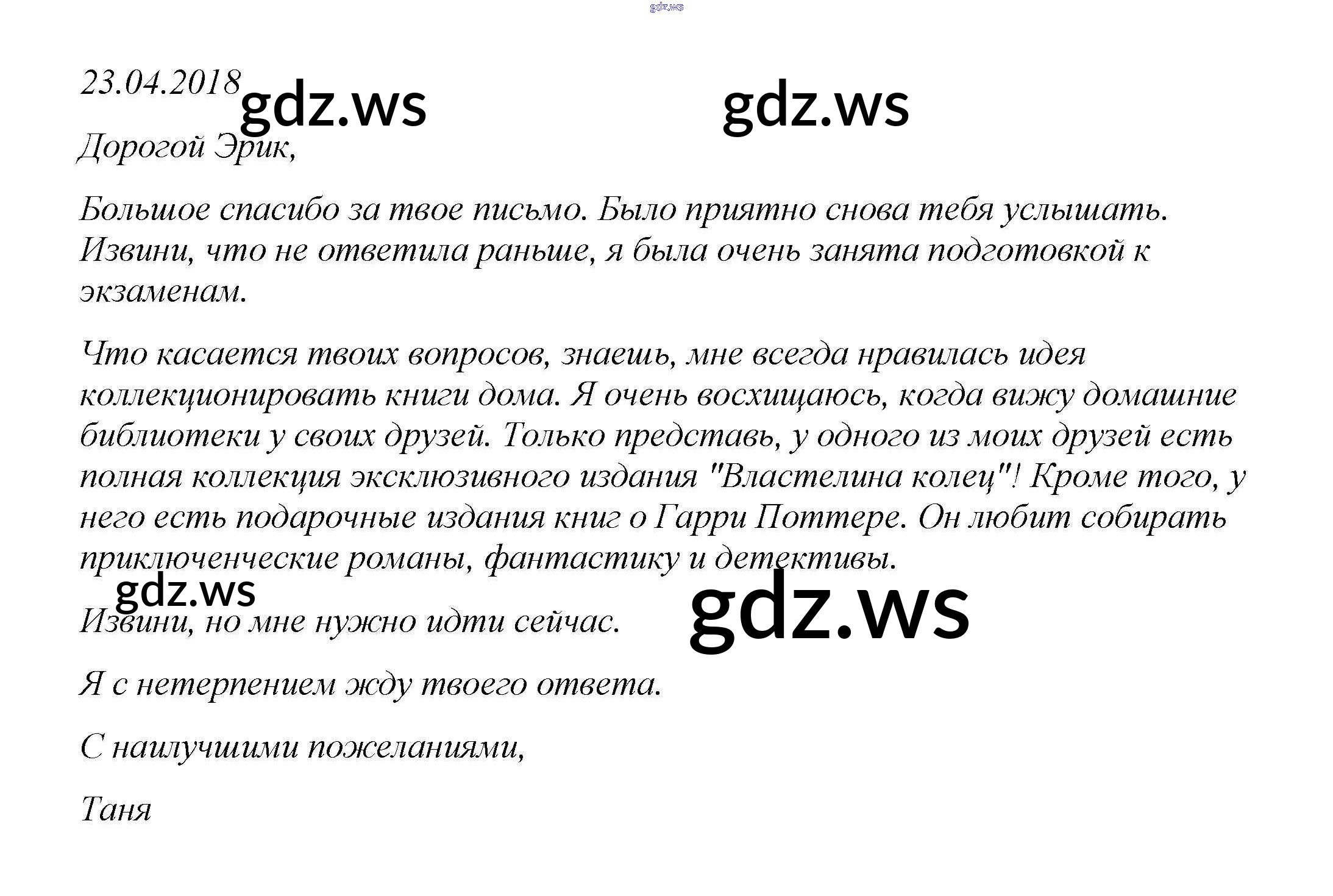 23.04.2018

Дорогой Эрик,

Большое спасибо за твое письмо. Было приятно снова тебя услышать. Извини, что не ответила раньше, я была очень занята подготовкой к экзаменам.

Что касается твоих вопросов, знаешь, мне всегда нравилась идея коллекционировать книги дома. Я очень восхищаюсь, когда вижу домашние библиотеки у своих друзей. Только представь, у одного из моих друзей есть полная коллекция эксклюзивного издания "Властелина колец"! Кроме того, у него есть подарочные издания книг о Гарри Поттере. Он любит собирать приключенческие романы, фантастику и детективы.

Извини, но мне нужно идти сейчас.

Я с нетерпением жду твоего ответа.

С наилучшими пожеланиями,

Таня

gdz.ws